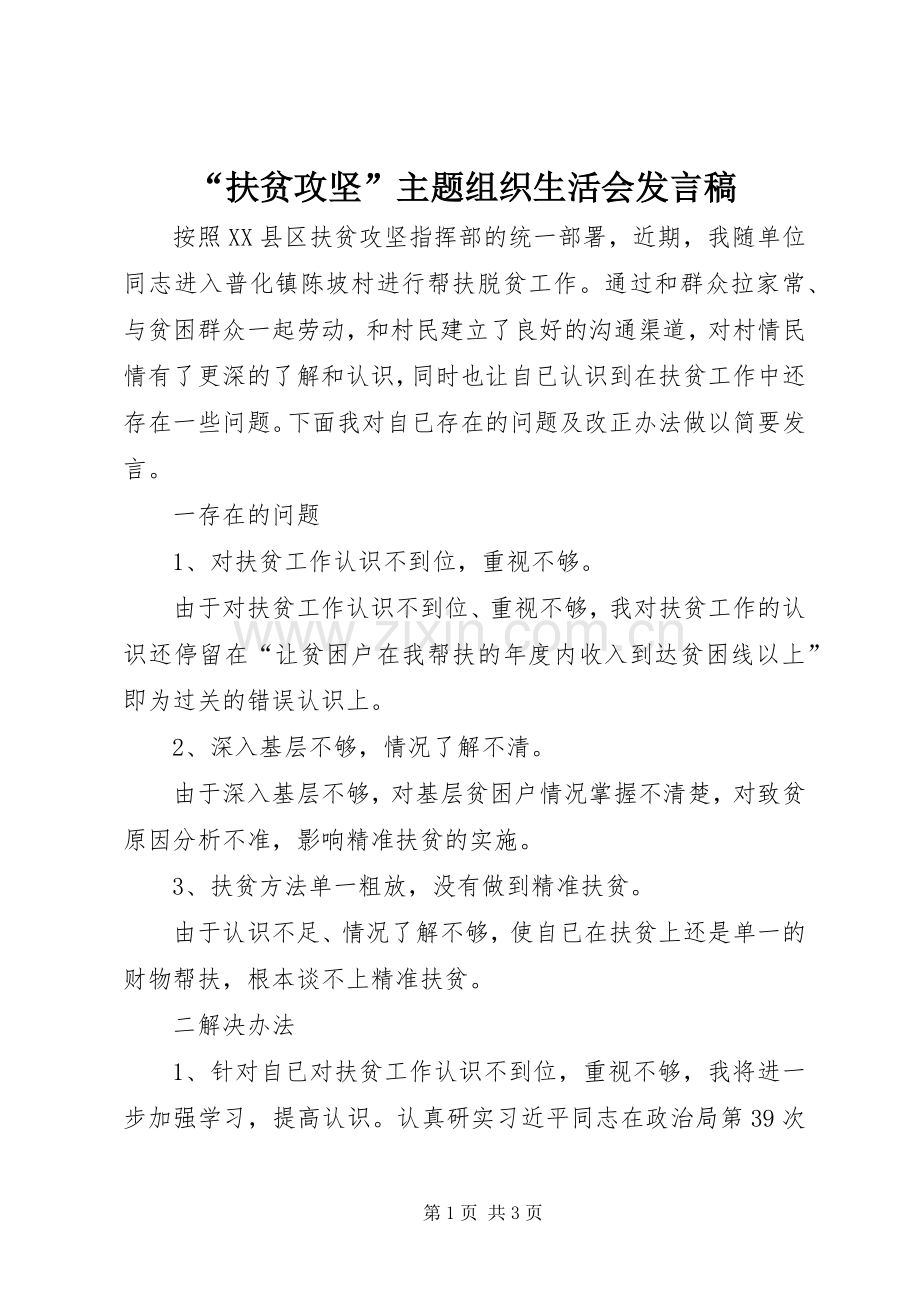 “扶贫攻坚”主题组织生活会发言稿

按照XX县区扶贫攻坚指挥部的统一部署，近期，我随单位同志进入普化镇陈坡村进行帮扶脱贫工作。通过和群众拉家常、与贫困群众一起劳动，和村民建立了良好的沟通渠道，对村情民情有了更深的了解和认识，同时也让自已认识到在扶贫工作中还存在一些问题。下面我对自已存在的问题及改正办法做以简要发言。

一存在的问题

1、对扶贫工作认识不到位，重视不够。

由于对扶贫工作认识不到位、重视不够，我对扶贫工作的认识还停留在“让贫困户在我帮扶的年度内收入到达贫困线以上”即为过关的错误认识上。

2、深入基层不够，情况了解不清。

由于深入基层不够，对基层贫困户情况掌握不清楚，对致贫原因分析不准，影响精准扶贫的实施。

3、扶贫方法单一粗放，没有做到精准扶贫。

由于认识不足、情况了解不够，使自已在扶贫上还是单一的财物帮扶，根本谈不上精准扶贫。

二解决办法

1、针对自已对扶贫工作认识不到位，重视不够，我将进一步加强学习，提高认识。认真研实习近平同志在政治局第39次

第1页 共3页

www.zixin.com.cn